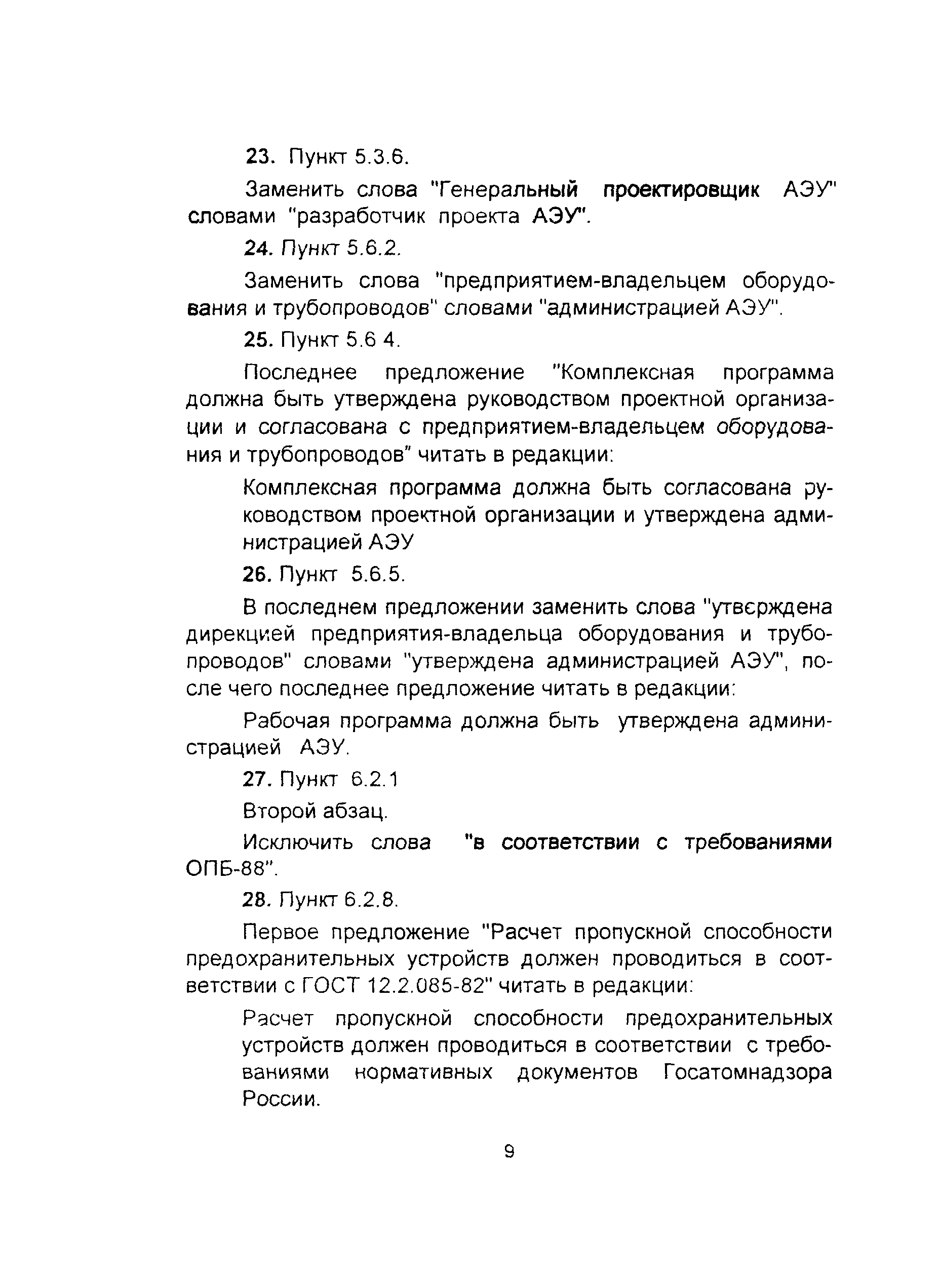 23. Пункт 5.3.6.

Заменить слова "Генеральный проектировщик АЭУ" словами "разработчик проекта АЭУ".

24. Пункт 5.6.2.

Заменить слова "предприятием-владельцем оборудования и трубопроводов" словами "администрацией АЭУ".

25. Пункт 5.6 4.

Последнее предложение "Комплексная программа должна быть утверждена руководством проектной организации и согласована с предприятием-владельцем оборудования и трубопроводов" читать в редакции:

Комплексная программа должна быть согласована руководством проектной организации и утверждена администрацией АЭУ

26. Пункт 5.6.5.

В последнем предложении заменить слова "утверждена дирекцией предприятия-владельца оборудования и трубопроводов" словами "утверждена администрацией АЭУ", после чего последнее предложение читать в редакции:

Рабочая программа должна быть утверждена администрацией АЭУ.

27. Пункт 6.2.1

Второй абзац.

Исключить слова "в соответствии с требованиями ОПБ-88".

28. Пункт 6.2.8.

Первое предложение "Расчет пропускной способности предохранительных устройств должен проводиться в соответствии с ГОСТ 12.2.085-82" читать в редакции:

Расчет пропускной способности предохранительных устройств должен проводиться в соответствии с требованиями нормативных документов Госатомнадзора России.

9